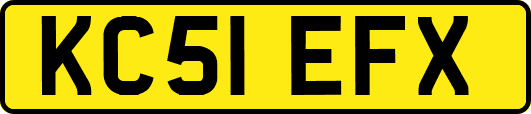 KC51 EFX